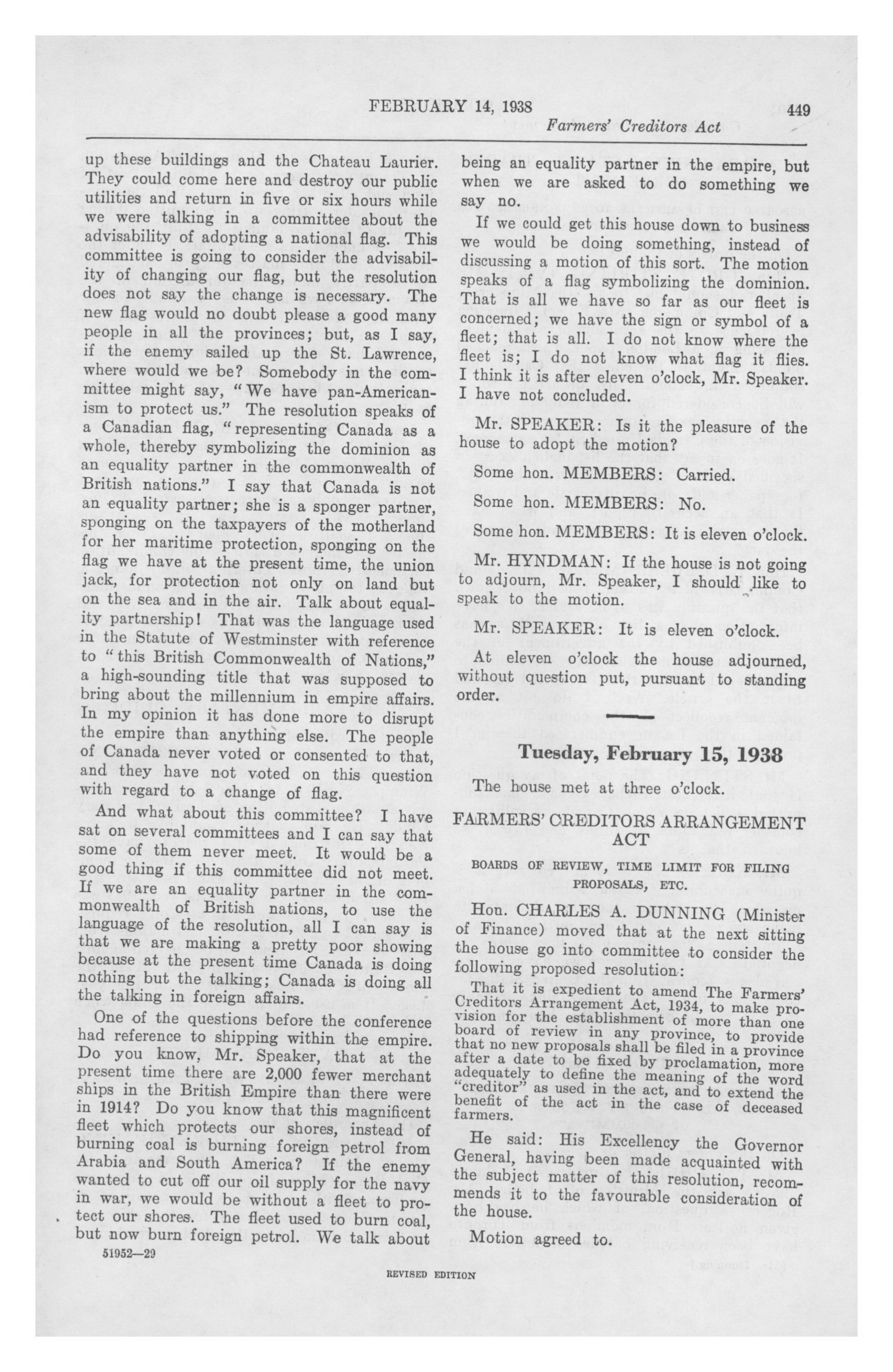 FEBRUARY 14, 1938 449

Farmers' Creditors Act

up these buildings and the Chateau Laurier. They could come here and destroy our public utilities and return in five or six hours while we were talking in a committee about the advisability of adopting a national flag. This committee is going to consider the advisability of changing our flag, but the resolution does not say the change is necessary. The new flag would no doubt please a good many people in all the provinces; but, as I say, if the enemy sailed up the St. Lawrence, where would we be? Somebody in the committee might say, "We have pan-Americanism to protect us." The resolution speaks of a Canadian flag, "representing Canada as a whole, thereby symbolizing the dominion as an equality partner in the commonwealth of British nations." I say that Canada is not an equality partner; she is a sponger partner, sponging on the taxpayers of the motherland for her maritime protection, sponging on the flag we have at the present time, the union jack, for protection not only on land but on the sea and in the air. Talk about equality partnership! That was the language used in the Statute of Westminster with reference to "this British Commonwealth of Nations," a high-sounding title that was supposed to bring about the millennium in empire affairs. In my opinion it has done more to disrupt the empire than anything else. The people of Canada never voted or consented to that, and they have not voted on this question with regard to a change of flag.

And what about this committee? I have sat on several committees and I can say that some of them never meet. It would be a good thing if this committee did not meet. If we are an equality partner in the commonwealth of British nations, to use the language of the resolution, all I can say is that we are making a pretty poor showing because at the present time Canada is doing nothing but the talking; Canada is doing all the talking in foreign affairs.

One of the questions before the conference had reference to shipping within the empire. Do you know, Mr. Speaker, that at the present time there are 2,000 fewer merchant ships in the British Empire than there were in 1914? Do you know that this magnificent fleet which protects our shores, instead of burning coal is burning foreign petrol from Arabia and South America? If the enemy wanted to cut off our oil supply for the navy in war, we would be without a fleet to protect our shores. The fleet used to burn coal, but now burn foreign petrol. We talk about

51952—29

being an equality partner in the empire, but when we are asked to do something we say no.

If we could get this house down to business we would be doing something, instead of discussing a motion of this sort. The motion speaks of a flag symbolizing the dominion. That is all we have so far as our fleet is concerned; we have the sign or symbol of a fleet; that is all. I do not know where the fleet is; I do not know what flag it flies. I think it is after eleven o'clock, Mr. Speaker. I have not concluded.

Mr. SPEAKER: Is it the pleasure of the house to adopt the motion?

Some hon. MEMBERS: Carried.

Some hon. MEMBERS: No.

Some hon. MEMBERS: It is eleven o'clock.

Mr. HYNDMAN: If the house is not going to adjourn, Mr. Speaker, I should like to speak to the motion.

Mr. SPEAKER: It is eleven o'clock.

At eleven o'clock the house adjourned, without question put, pursuant to standing order.

Tuesday, February 15, 1938

The house met at three o'clock.

FARMERS' CREDITORS ARRANGEMENT ACT

BOARDS OF REVIEW, TIME LIMIT FOR FILING PROPOSALS, ETC.

Hon. CHARLES A. DUNNING (Minister of Finance) moved that at the next sitting the house go into committee to consider the following proposed resolution:

That it is expedient to amend The Farmers' Creditors Arrangement Act, 1934, to make provision for the establishment of more than one board of review in any province, to provide that no new proposals shall be filed in a province after a date to be fixed by proclamation, more adequately to define the meaning of the word "creditor" as used in the act, and to extend the benefit of the act in the case of deceased farmers.

He said: His Excellency the Governor General, having been made acquainted with the subject matter of this resolution, recommends it to the favourable consideration of the house.

Motion agreed to.

REVISED EDITION